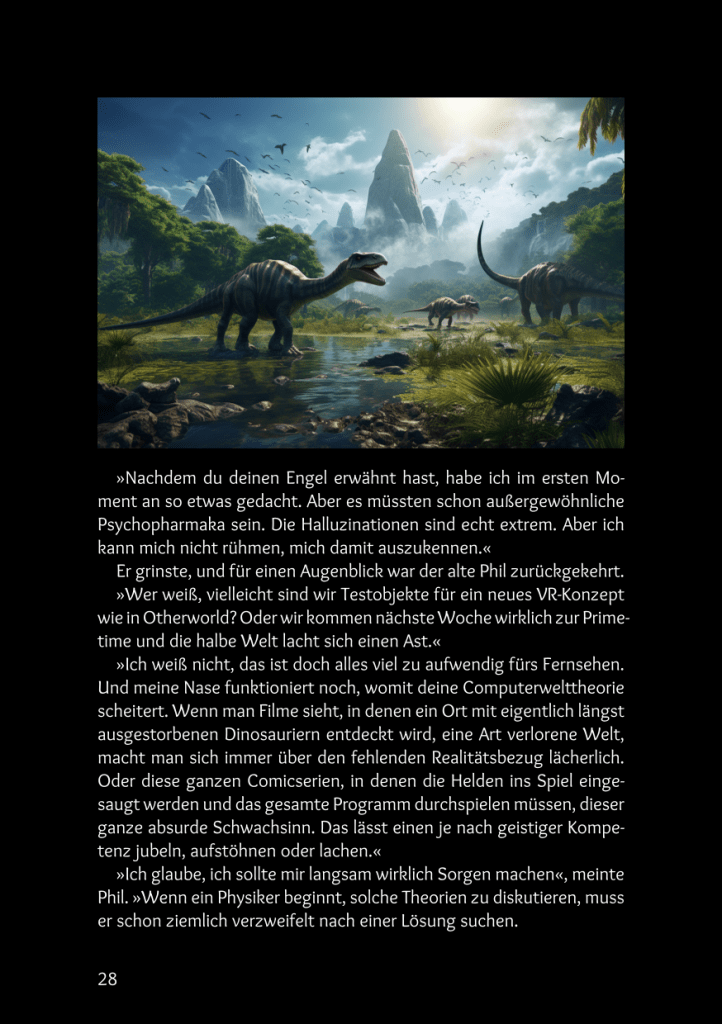 »Nachdem du deinen Engel erwähnt hast, habe ich im ersten Moment an so etwas gedacht. Aber es müssten schon außergewöhnliche Psychopharmaka sein. Die Halluzinationen sind echt extrem. Aber ich kann mich nicht rühmen, mich damit auszukennen.«

Er grinste, und für einen Augenblick war der alte Phil zurückgekehrt.

»Wer weiß, vielleicht sind wir Testobjekte für ein neues VR-Konzept wie in Otherworld? Oder wir kommen nächste Woche wirklich zur Primetime und die halbe Welt lacht sich einen Ast.«

»Ich weiß nicht, das ist doch alles viel zu aufwendig fürs Fernsehen. Und meine Nase funktioniert noch, womit deine Computerwelttheorie scheitert. Wenn man Filme sieht, in denen ein Ort mit eigentlich längst ausgestorbenen Dinosauriern entdeckt wird, eine Art verlorene Welt, macht man sich immer über den fehlenden Realitätsbezug lächerlich. Oder diese ganzen Comicserien, in denen die Helden ins Spiel eingesaugt werden und das gesamte Programm durchspielen müssen, dieser ganze absurde Schwachsinn. Das lässt einen je nach geistiger Kompetenz jubeln, aufstöhnen oder lachen.«

»Ich glaube, ich sollte mir langsam wirklich Sorgen machen«, meinte Phil. »Wenn ein Physiker beginnt, solche Theorien zu diskutieren, muss er schon ziemlich verzweifelt nach einer Lösung suchen.

28